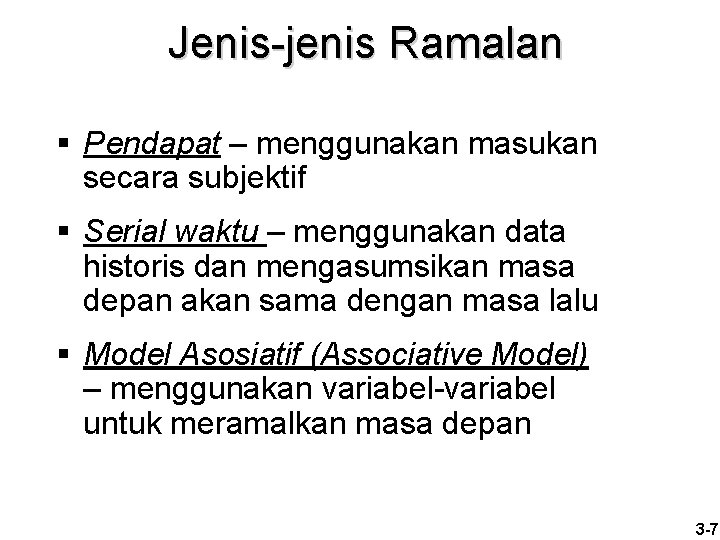 Jenis-jenis Ramalan

▪ Pendapat – menggunakan masukan secara subjektif

▪ Serial waktu – menggunakan data historis dan mengasumsikan masa depan akan sama dengan masa lalu

▪ Model Asosiatif (Associative Model) – menggunakan variabel-variabel untuk meramalkan masa depan

3-7